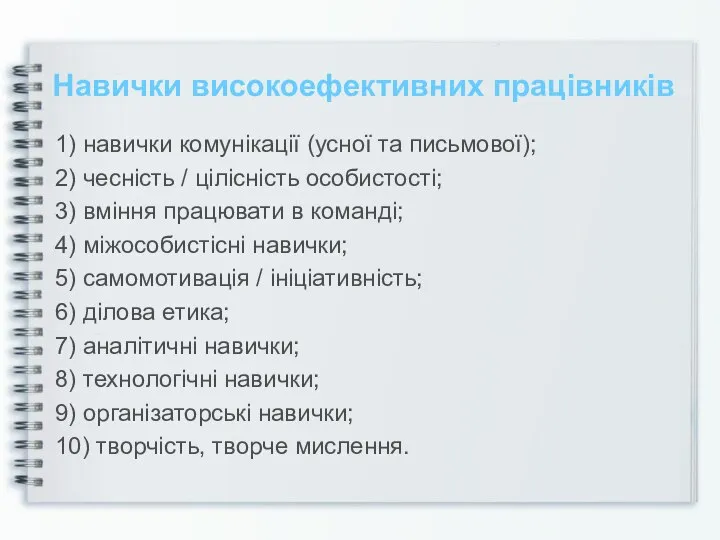 Навички високоефективних працівників

1) навички комунікації (усної та письмової);
2) чесність / цілісність особистості;
3) вміння працювати в команді;
4) міжособистісні навички;
5) самомотивація / ініціативність;
6) ділова етика;
7) аналітичні навички;
8) технологічні навички;
9) організаторські навички;
10) творчість, творче мислення.